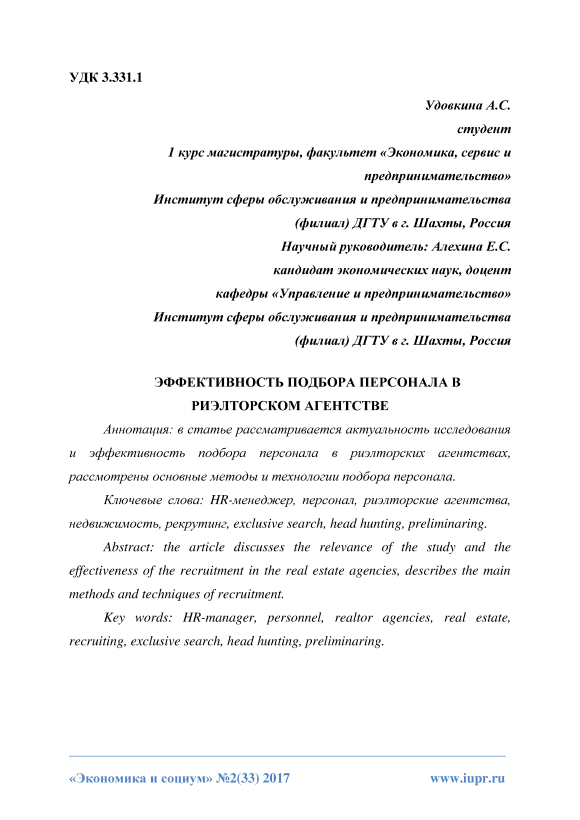 УДК 3.331.1

Удовкина А.С.
студент
1 курс магистратуры, факультет «Экономика, сервис и предпринимательство»
Институт сферы обслуживания и предпринимательства (филиал) ДГТУ в г. Шахты, Россия
Научный руководитель: Алехина Е.С.
кандидат экономических наук, доцент
кафедры «Управление и предпринимательство»
Институт сферы обслуживания и предпринимательства (филиал) ДГТУ в г. Шахты, Россия

ЭФФЕКТИВНОСТЬ ПОДБОРА ПЕРСОНАЛА В РИЭЛТОРСКОМ АГЕНТСТВЕ

Аннотация: в статье рассматривается актуальность исследования и эффективность подбора персонала в риэлторских агентствах, рассмотрены основные методы и технологии подбора персонала.

Ключевые слова: HR-менеджер, персонал, риэлторские агентства, недвижимость, рекрутинг, exclusive search, head hunting, preliminaring.

Abstract: the article discusses the relevance of the study and the effectiveness of the recruitment in the real estate agencies, describes the main methods and techniques of recruitment.

Key words: HR-manager, personnel, realtor agencies, real estate, recruiting, exclusive search, head hunting, preliminaring.

«Экономика и социум» №2(33) 2017 www.iupr.ru